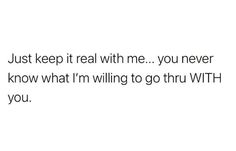 Just keep it real with me... you never know what I'm willing to go thru WITH you.